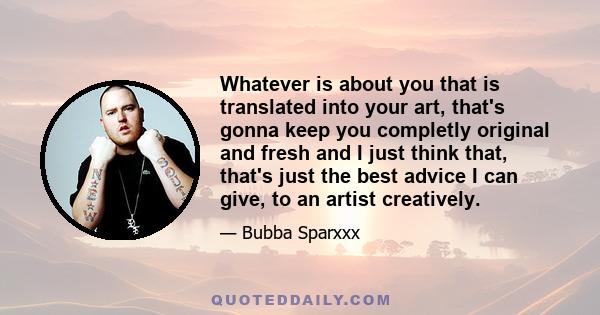 Whatever is about you that is translated into your art, that's gonna keep you completly original and fresh and I just think that, that's just the best advice I can give, to an artist creatively.

— Bubba Sparxxx

QUOTEDDAILY.COM